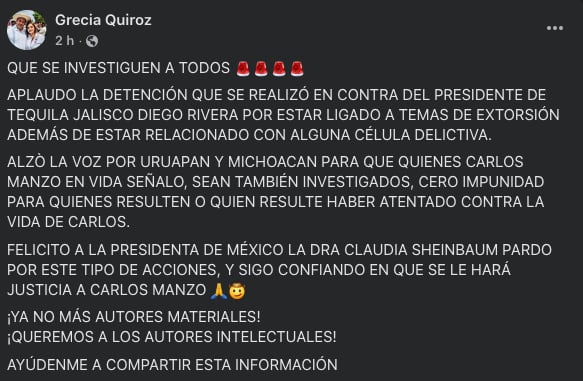 Grecia Quiroz
2 h ·

QUE SE INVESTIGUEN A TODOS 🚨🚨🚨🚨

APLAUDO LA DETENCIÓN QUE SE REALIZÓ EN CONTRA DEL PRESIDENTE DE TEQUILA JALISCO DIEGO RIVERA POR ESTAR LIGADO A TEMAS DE EXTORSIÓN ADEMÁS DE ESTAR RELACIONADO CON ALGUNA CÉLULA DELICTIVA.

ALZÒ LA VOZ POR URUAPAN Y MICHOACAN PARA QUE QUIENES CARLOS MANZO EN VIDA SEÑALO, SEAN TAMBIÉN INVESTIGADOS, CERO IMPUNIDAD PARA QUIENES RESULTEN O QUIEN RESULTE HABER ATENTADO CONTRA LA VIDA DE CARLOS.

FELICITO A LA PRESIDENTA DE MÉXICO LA DRA CLAUDIA SHEINBAUM PARDO POR ESTE TIPO DE ACCIONES, Y SIGO CONFIANDO EN QUE SE LE HARÁ JUSTICIA A CARLOS MANZO 🙏😇

¡YA NO MÁS AUTORES MATERIALES!
¡QUEREMOS A LOS AUTORES INTELECTUALES!

AYÚDENME A COMPARTIR ESTA INFORMACIÓN